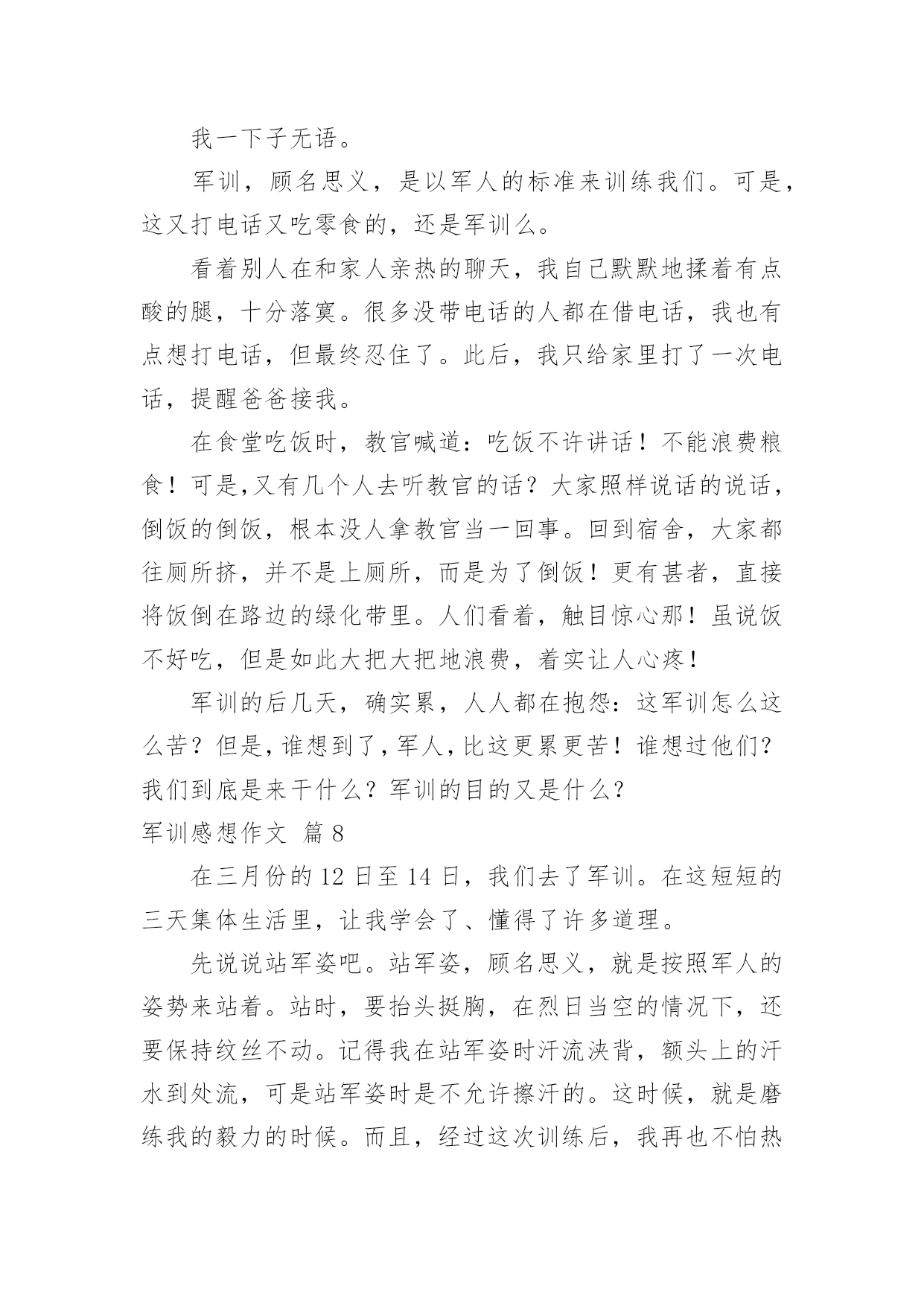 我一下子无语。

军训，顾名思义，是以军人的标准来训练我们。可是，这又打电话又吃零食的，还是军训么。

看着别人在和家人亲热的聊天，我自己默默地揉着有点酸的腿，十分落寞。很多没带电话的人都在借电话，我也有点想打电话，但最终忍住了。此后，我只给家里打了一次电话，提醒爸爸接我。

在食堂吃饭时，教官喊道：吃饭不许讲话！不能浪费粮食！可是,又有几个人去听教官的话？大家照样说话的说话，倒饭的倒饭，根本没人拿教官当一回事。回到宿舍，大家都往厕所挤，并不是上厕所，而是为了倒饭！更有甚者，直接将饭倒在路边的绿化带里。人们看着，触目惊心那！虽说饭不好吃，但是如此大把大把地浪费，着实让人心疼！

军训的后几天，确实累，人人都在抱怨：这军训怎么这么苦？但是,谁想到了,军人,比这更累更苦！谁想过他们？我们到底是来干什么？军训的目的又是什么？

军训感想作文 篇 8

在三月份的 12 日至 14 日，我们去了军训。在这短短的三天集体生活里，让我学会了、懂得了许多道理。

先说说站军姿吧。站军姿，顾名思义，就是按照军人的姿势来站着。站时，要抬头挺胸，在烈日当空的情况下，还要保持纹丝不动。记得我在站军姿时汗流浃背，额头上的汗水到处流，可是站军姿时是不允许擦汗的。这时候，就是磨练我的毅力的时候。而且，经过这次训练后，我再也不怕热